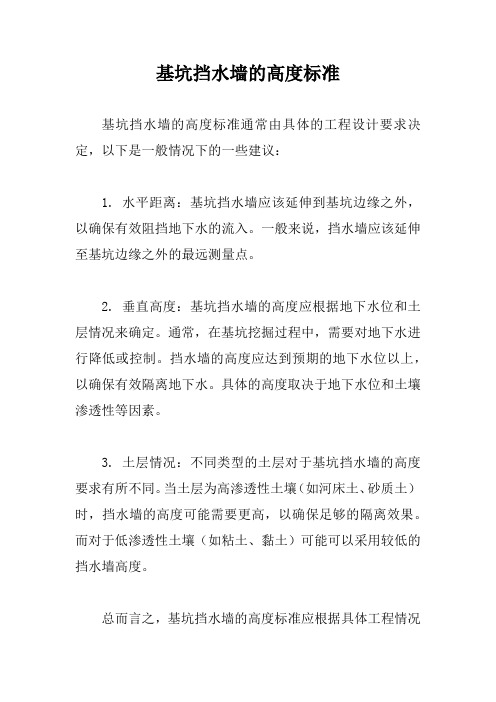 基坑挡水墙的高度标准

基坑挡水墙的高度标准通常由具体的工程设计要求决定，以下是一般情况下的一些建议：

1. 水平距离：基坑挡水墙应该延伸到基坑边缘之外，以确保有效阻挡地下水的流入。一般来说，挡水墙应该延伸至基坑边缘之外的最远测量点。

2. 垂直高度：基坑挡水墙的高度应根据地下水位和土层情况来确定。通常，在基坑挖掘过程中，需要对地下水进行降低或控制。挡水墙的高度应达到预期的地下水位以上，以确保有效隔离地下水。具体的高度取决于地下水位和土壤渗透性等因素。

3. 土层情况：不同类型的土层对于基坑挡水墙的高度要求有所不同。当土层为高渗透性土壤（如河床土、砂质土）时，挡水墙的高度可能需要更高，以确保足够的隔离效果。而对于低渗透性土壤（如粘土、黏土）可能可以采用较低的挡水墙高度。

总而言之，基坑挡水墙的高度标准应根据具体工程情况